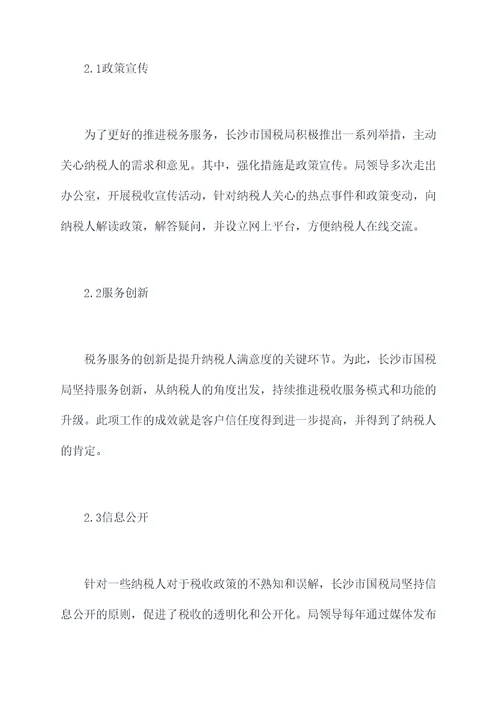 2.1政策宣传

为了更好的推进税务服务，长沙市国税局积极推出一系列举措，主动关心纳税人的需求和意见。其中，强化措施是政策宣传。局领导多次走出办公室，开展税收宣传活动，针对纳税人关心的热点事件和政策变动，向纳税人解读政策，解答疑问，并设立网上平台，方便纳税人在线交流。

2.2服务创新

税务服务的创新是提升纳税人满意度的关键环节。为此，长沙市国税局坚持服务创新，从纳税人的角度出发，持续推进税收服务模式和功能的升级。此项工作的成效就是客户信任度得到进一步提高，并得到了纳税人的肯定。

2.3信息公开

针对一些纳税人对于税收政策的不熟知和误解，长沙市国税局坚持信息公开的原则，促进了税收的透明化和公开化。局领导每年通过媒体发布